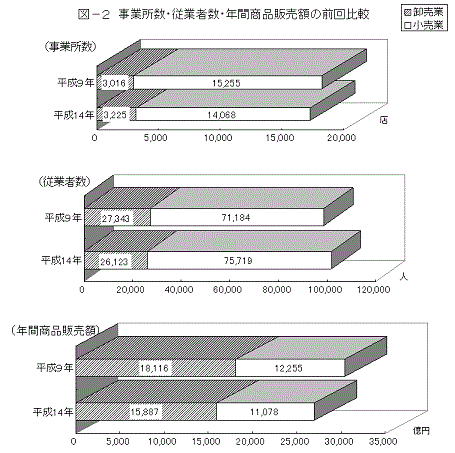 図－２ 事業所数･従業者数･年間商品販売額の前回比較

卸売業
小売業

（事業所数）

平成９年 3,016 15,255

平成14年 3,225 14,068

店

0 5,000 10,000 15,000 20,000

（従業者数）

平成９年 27,343 71,184

平成14年 26,123 75,719

人

0 20,000 40,000 60,000 80,000 100,000 120,000

（年間商品販売額）

平成９年 18,116 12,255

平成14年 15,887 11,078

億円

0 5,000 10,000 15,000 20,000 25,000 30,000 35,000